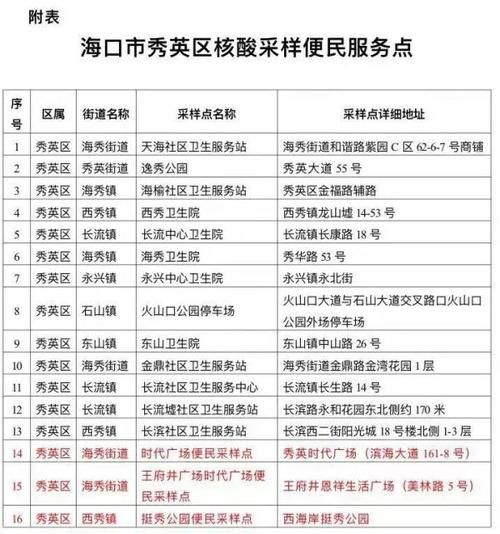 附表

海口市秀英区核酸采样便民服务点

| 序号 | 区属 | 街道名称 | 采样点名称 | 采样点详细地址 |
|---|---|---|---|---|
| 1 | 秀英区 | 海秀街道 | 天海社区卫生服务站 | 海秀街道和谐路紫园 C 区 62-6-7 号商铺 |
| 2 | 秀英区 | 秀英街道 | 逸秀公园 | 秀英大道 55 号 |
| 3 | 秀英区 | 海秀镇 | 海榆社区卫生服务站 | 秀英区金福路辅路 |
| 4 | 秀英区 | 西秀镇 | 西秀卫生院 | 西秀镇龙山墟 14-53 号 |
| 5 | 秀英区 | 长流镇 | 长流中心卫生院 | 长流镇长康路 18 号 |
| 6 | 秀英区 | 海秀镇 | 海秀卫生院 | 秀华路 53 号 |
| 7 | 秀英区 | 永兴镇 | 永兴中心卫生院 | 永兴镇永北街 |
| 8 | 秀英区 | 石山镇 | 火山口公园停车场 | 火山口大道与石山大道交叉路口火山口公园外场停车场 |
| 9 | 秀英区 | 东山镇 | 东山卫生院 | 东山镇中山路 26 号 |
| 10 | 秀英区 | 海秀街道 | 金鼎社区卫生服务站 | 海秀街道金鼎路金湾花园 1 层 |
| 11 | 秀英区 | 长流镇 | 长流社区卫生服务中心 | 长流镇长生路 14 号 |
| 12 | 秀英区 | 长流镇 | 长流墟社区卫生服务站 | 长滨路永和花园东北侧约 170 米 |
| 13 | 秀英区 | 西秀镇 | 长滨社区卫生服务站 | 长滨西二街阳光城 18 号楼北侧 1-3 层 |
| 14 | 秀英区 | 海秀街道 | 时代广场便民采样点 | 秀英时代广场（滨海大道 161-8 号） |
| 15 | 秀英区 | 海秀街道 | 王府井广场时代广场便民采样点 | 王府井恩祥生活广场（美林路 5 号） |
| 16 | 秀英区 | 西秀镇 | 挺秀公园便民采样点 | 西海岸挺秀公园 |